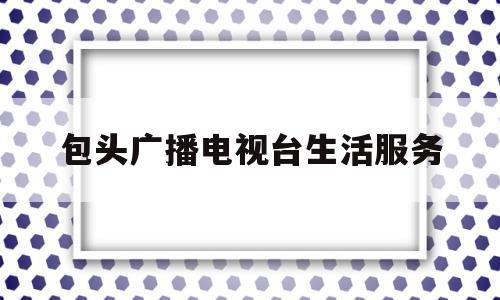 包头广播电视台生活服务